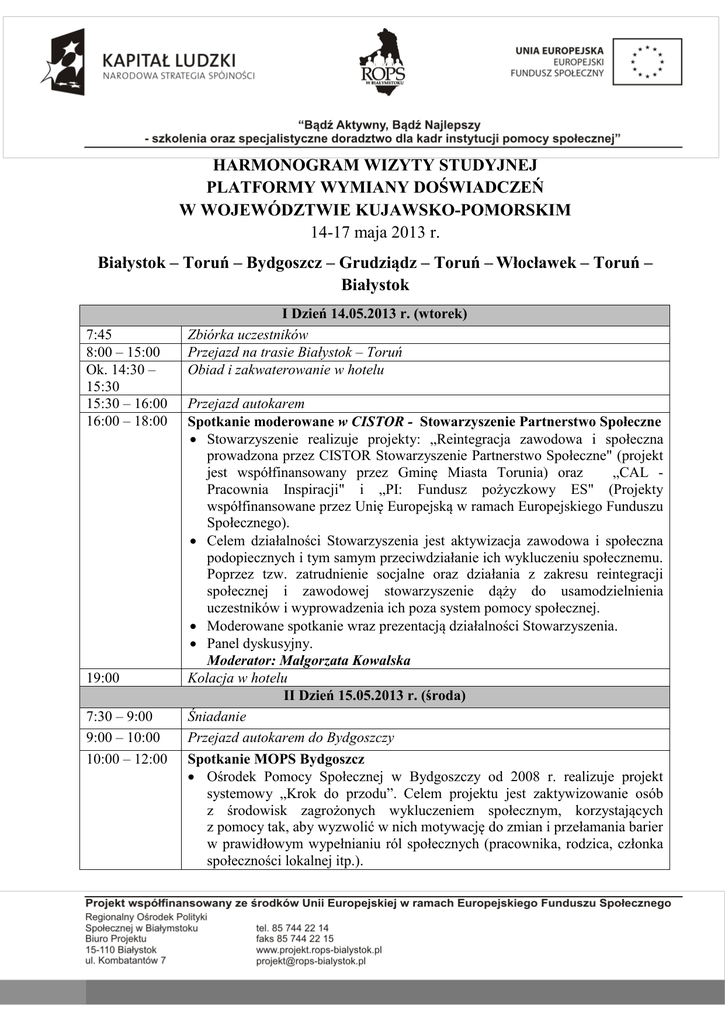 KAPITAŁ LUDZKI
NARODOWA STRATEGIA SPÓJNOŚCI

ROPS
W BIAŁYMSTOKU

UNIA EUROPEJSKA
EUROPEJSKI
FUNDUSZ SPOŁECZNY

"Bądź Aktywny, Bądź Najlepszy
- szkolenia oraz specjalistyczne doradztwo dla kadr instytucji pomocy społecznej"

HARMONOGRAM WIZYTY STUDYJNEJ
PLATFORMY WYMIANY DOŚWIADCZEŃ
W WOJEWÓDZTWIE KUJAWSKO-POMORSKIM
14-17 maja 2013 r.

Białystok – Toruń – Bydgoszcz – Grudziądz – Toruń – Włocławek – Toruń – Białystok

| I Dzień 14.05.2013 r. (wtorek) | |
|---|---|
| 7:45 | Zbiórka uczestników |
| 8:00 – 15:00 | Przejazd na trasie Białystok – Toruń |
| Ok. 14:30 – 15:30 | Obiad i zakwaterowanie w hotelu |
| 15:30 – 16:00 | Przejazd autokarem |
| 16:00 – 18:00 | Spotkanie moderowane w CISTOR - Stowarzyszenie Partnerstwo Społeczne • Stowarzyszenie realizuje projekty: „Reintegracja zawodowa i społeczna prowadzona przez CISTOR Stowarzyszenie Partnerstwo Społeczne" (projekt jest współfinansowany przez Gminę Miasta Torunia) oraz „CAL - Pracownia Inspiracji" i „PI: Fundusz pożyczkowy ES" (Projekty współfinansowane przez Unię Europejską w ramach Europejskiego Funduszu Społecznego). • Celem działalności Stowarzyszenia jest aktywizacja zawodowa i społeczna podopiecznych i tym samym przeciwdziałanie ich wykluczeniu społecznemu. Poprzez tzw. zatrudnienie socjalne oraz działania z zakresu reintegracji społecznej i zawodowej stowarzyszenie dąży do usamodzielnienia uczestników i wyprowadzenia ich poza system pomocy społecznej. • Moderowane spotkanie wraz prezentacją działalności Stowarzyszenia. • Panel dyskusyjny. Moderator: Małgorzata Kowalska |
| 19:00 | Kolacja w hotelu |
| II Dzień 15.05.2013 r. (środa) | |
| 7:30 – 9:00 | Śniadanie |
| 9:00 – 10:00 | Przejazd autokarem do Bydgoszczy |
| 10:00 – 12:00 | Spotkanie MOPS Bydgoszcz • Ośrodek Pomocy Społecznej w Bydgoszczy od 2008 r. realizuje projekt systemowy „Krok do przodu". Celem projektu jest zaktywizowanie osób z środowisk zagrożonych wykluczeniem społecznym, korzystających z pomocy tak, aby wyzwolić w nich motywację do zmian i przełamania barier w prawidłowym wypełnianiu ról społecznych (pracownika, rodzica, członka społeczności lokalnej itp.). |

Projekt współfinansowany ze środków Unii Europejskiej w ramach Europejskiego Funduszu Społecznego
Regionalny Ośrodek Polityki Społecznej w Białymstoku
Biuro Projektu
15-110 Białystok
ul. Kombatantów 7
tel. 85 744 22 14
faks 85 744 22 15
www.projekt.rops-bialystok.pl
projekt@rops-bialystok.pl